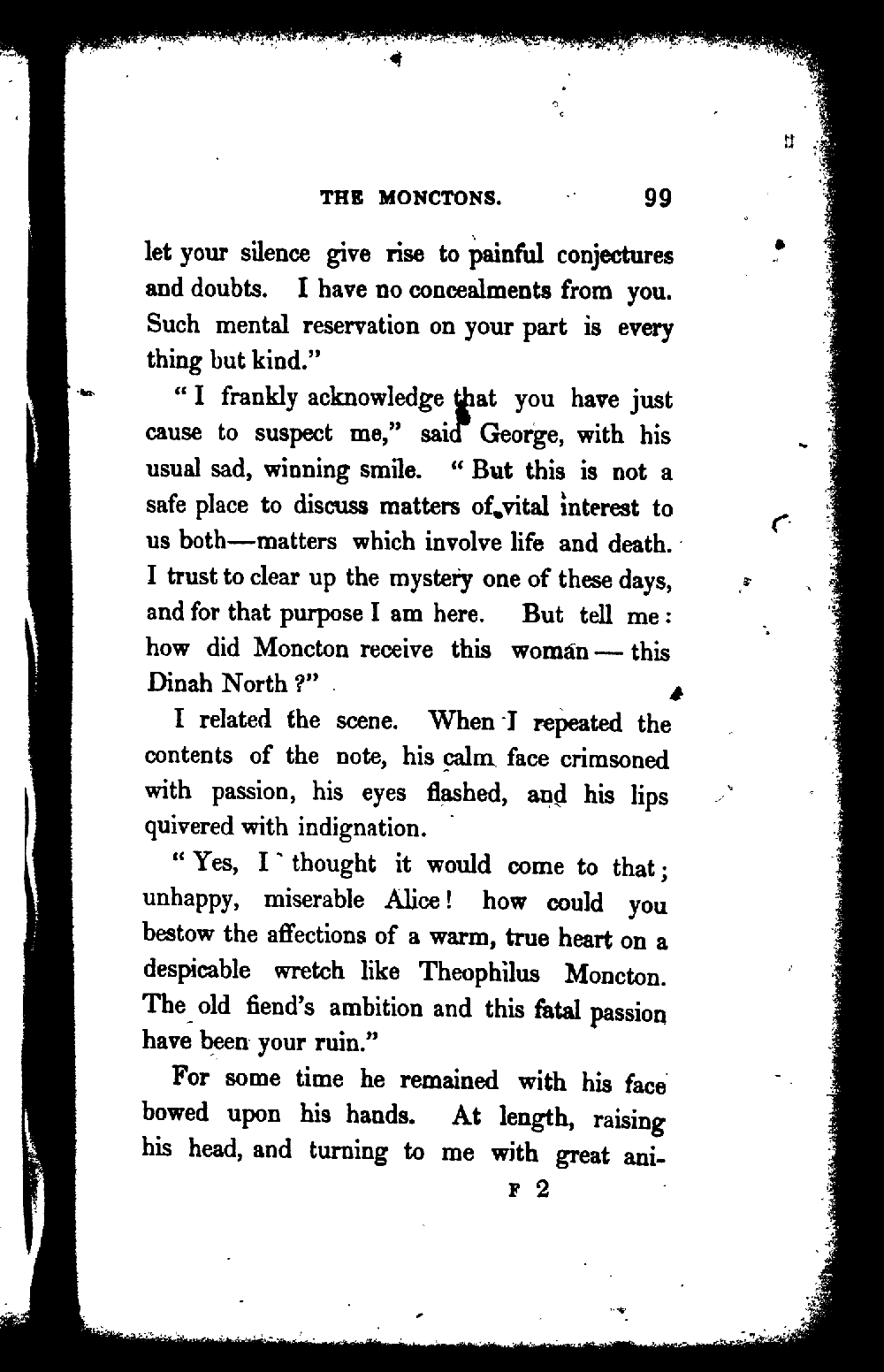 THE MONCTONS. 99

let your silence give rise to painful conjectures and doubts. I have no concealments from you. Such mental reservation on your part is every thing but kind."

"I frankly acknowledge that you have just cause to suspect me," said George, with his usual sad, winning smile. "But this is not a safe place to discuss matters of vital interest to us both—matters which involve life and death. I trust to clear up the mystery one of these days, and for that purpose I am here. But tell me: how did Moncton receive this woman — this Dinah North?"

I related the scene. When I repeated the contents of the note, his calm face crimsoned with passion, his eyes flashed, and his lips quivered with indignation.

"Yes, I thought it would come to that; unhappy, miserable Alice! how could you bestow the affections of a warm, true heart on a despicable wretch like Theophilus Moncton. The old fiend's ambition and this fatal passion have been your ruin."

For some time he remained with his face bowed upon his hands. At length, raising his head, and turning to me with great ani-

F 2